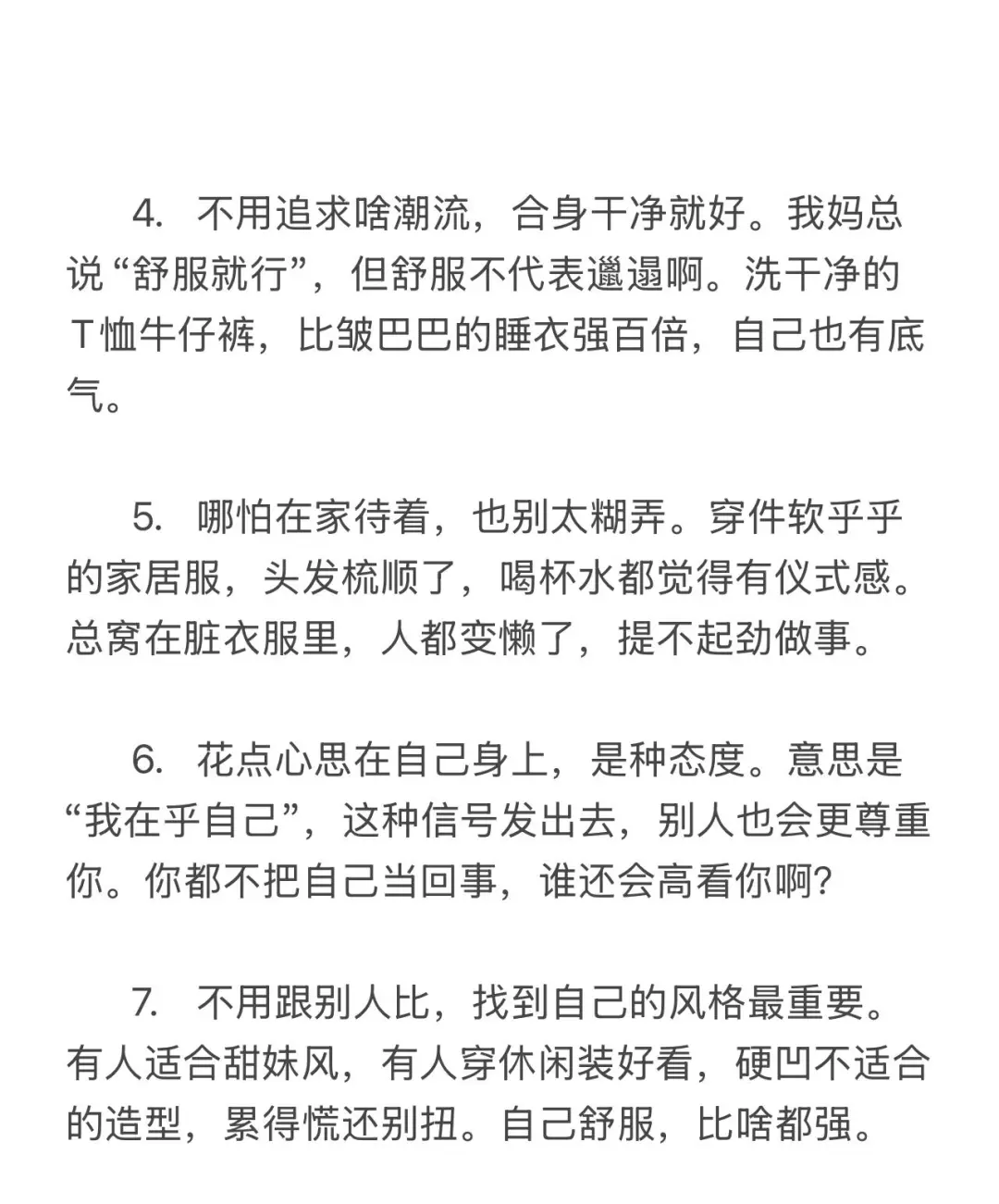 4. 不用追求啥潮流，合身干净就好。我妈总说“舒服就行”，但舒服不代表邋遢啊。洗干净的T恤牛仔裤，比皱巴巴的睡衣强百倍，自己也有底气。

5. 哪怕在家待着，也别太糊弄。穿件软乎乎的家居服，头发梳顺了，喝杯水都觉得有仪式感。总窝在脏衣服里，人都变懒了，提不起劲做事。

6. 花点心思在自己身上，是种态度。意思是“我在乎自己”，这种信号发出去，别人也会更尊重你。你都不把自己当回事，谁还会高看你啊?

7. 不用跟别人比，找到自己的风格最重要。有人适合甜妹风，有人穿休闲装好看，硬凹不适合的造型，累得慌还别扭。自己舒服，比啥都强。